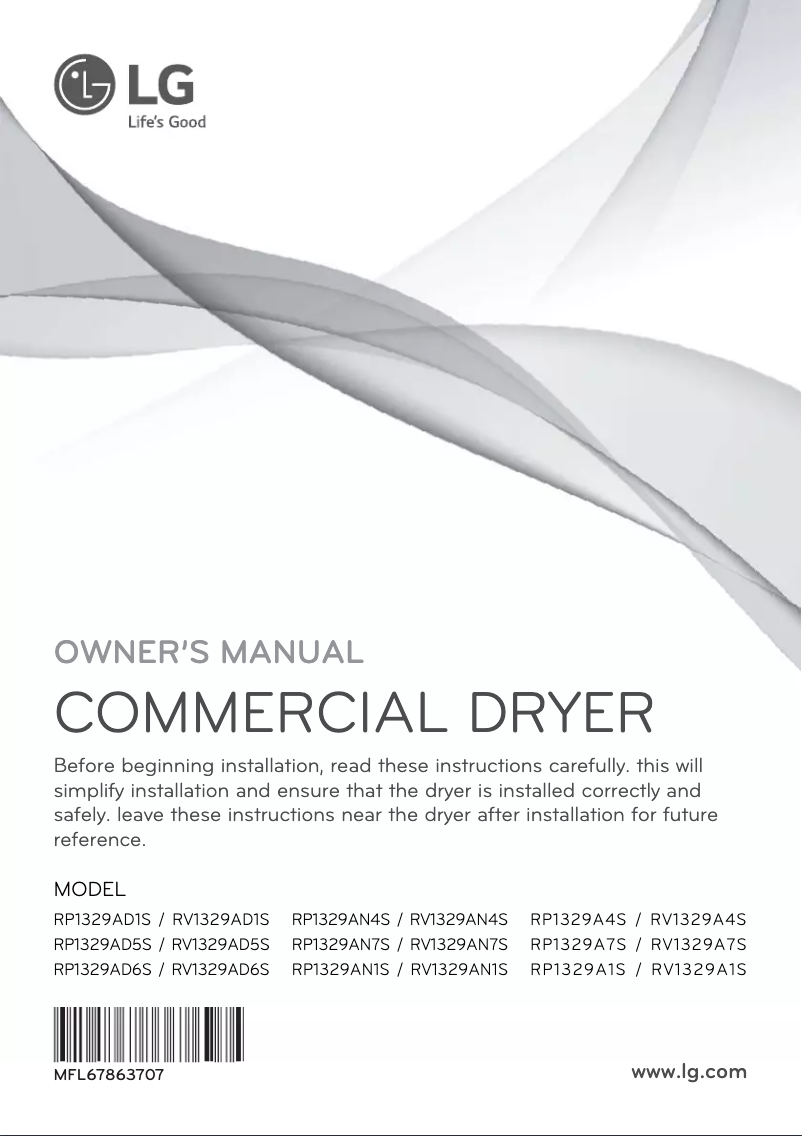 LG
Life's Good

OWNER'S MANUAL

COMMERCIAL DRYER

Before beginning installation, read these instructions carefully. this will simplify installation and ensure that the dryer is installed correctly and safely. leave these instructions near the dryer after installation for future reference.

MODEL

RP1329AD1S / RV1329AD1S
RP1329AD5S / RV1329AD5S
RP1329AD6S / RV1329AD6S

RP1329AN4S / RV1329AN4S
RP1329AN7S / RV1329AN7S
RP1329AN1S / RV1329AN1S

RP1329A4S / RV1329A4S
RP1329A7S / RV1329A7S
RP1329A1S / RV1329A1S

MFL67863707

www.lg.com